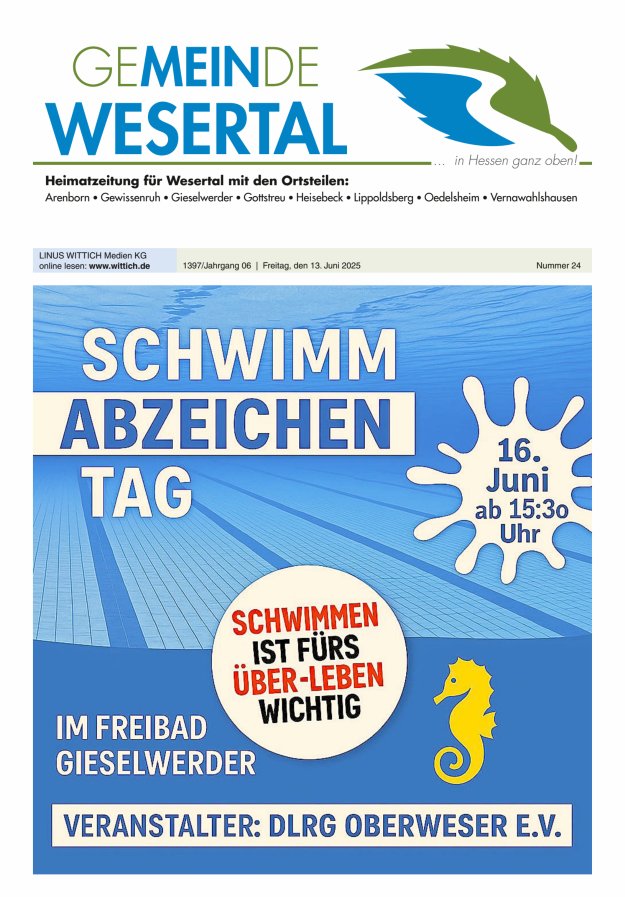 GEMEINDE
WESERTAL

... in Hessen ganz oben!

Heimatzeitung für Wesertal mit den Ortsteilen:
Arenborn • Gewissenruh • Gieselwerder • Gottstreu • Heisebeck • Lippoldsberg • Oedelsheim • Vernawahlshausen

LINUS WITTICH Medien KG
online lesen: www.wittich.de

1397/Jahrgang 06 | Freitag, den 13. Juni 2025

Nummer 24

SCHWIMM
ABZEICHEN
TAG

16.
Juni
ab 15:3o
Uhr

SCHWIMMEN
IST FÜRS
ÜBER-LEBEN
WICHTIG

IM FREIBAD
GIESELWERDER

VERANSTALTER: DLRG OBERWESER E.V.